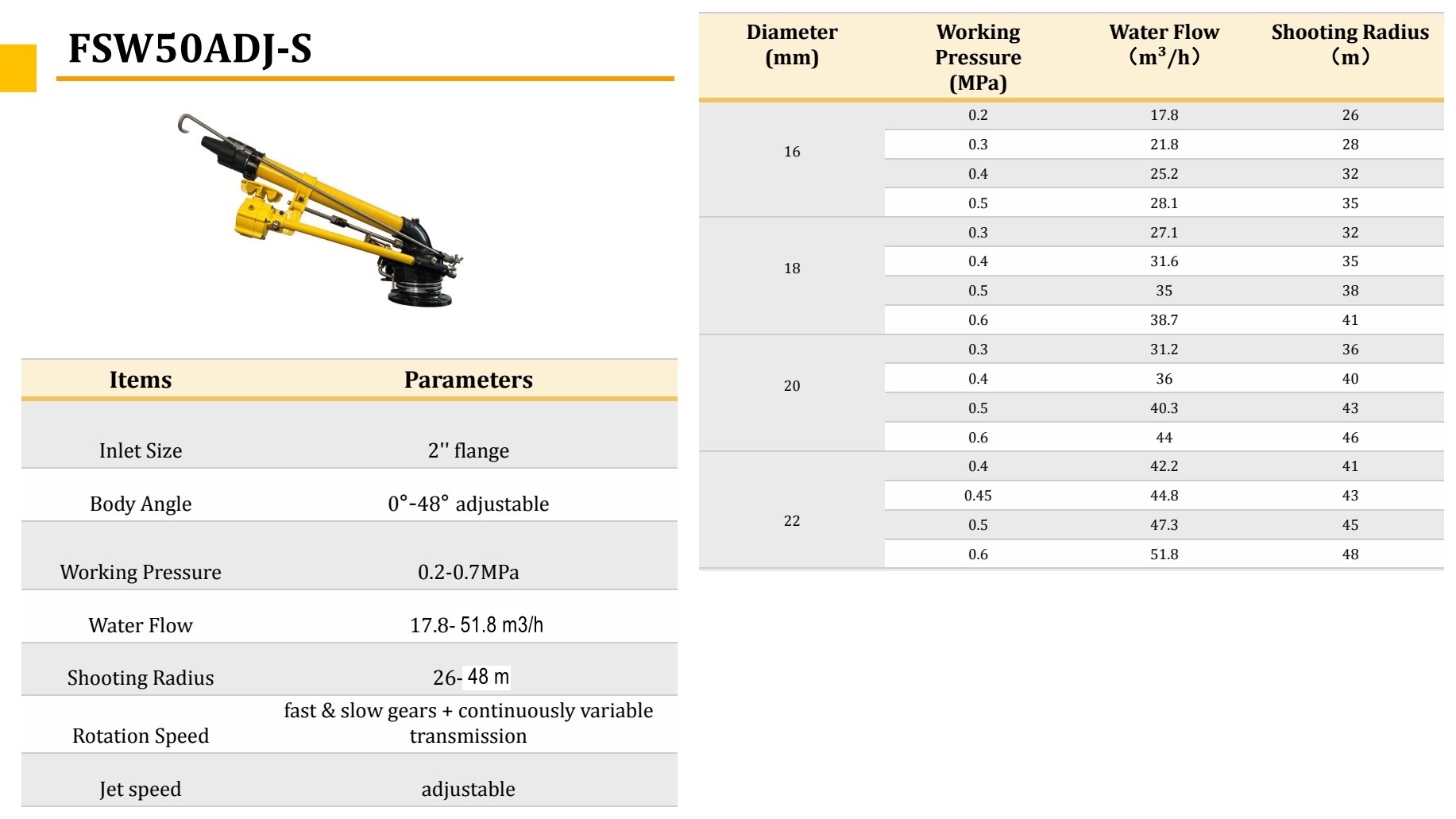 FSW50ADJ-S

| Items | Parameters |
|---|---|
| Inlet Size | 2'' flange |
| Body Angle | 0°-48° adjustable |
| Working Pressure | 0.2-0.7MPa |
| Water Flow | 17.8- 51.8 m3/h |
| Shooting Radius | 26- 48 m |
| Rotation Speed | fast & slow gears + continuously variable transmission |
| Jet speed | adjustable |

| Diameter (mm) | Working Pressure (MPa) | Water Flow （$m^3/h$） | Shooting Radius （m） |
|---|---|---|---|
| 16 | 0.2 | 17.8 | 26 |
|  | 0.3 | 21.8 | 28 |
|  | 0.4 | 25.2 | 32 |
|  | 0.5 | 28.1 | 35 |
| 18 | 0.3 | 27.1 | 32 |
|  | 0.4 | 31.6 | 35 |
|  | 0.5 | 35 | 38 |
|  | 0.6 | 38.7 | 41 |
| 20 | 0.3 | 31.2 | 36 |
|  | 0.4 | 36 | 40 |
|  | 0.5 | 40.3 | 43 |
|  | 0.6 | 44 | 46 |
| 22 | 0.4 | 42.2 | 41 |
|  | 0.45 | 44.8 | 43 |
|  | 0.5 | 47.3 | 45 |
|  | 0.6 | 51.8 | 48 |